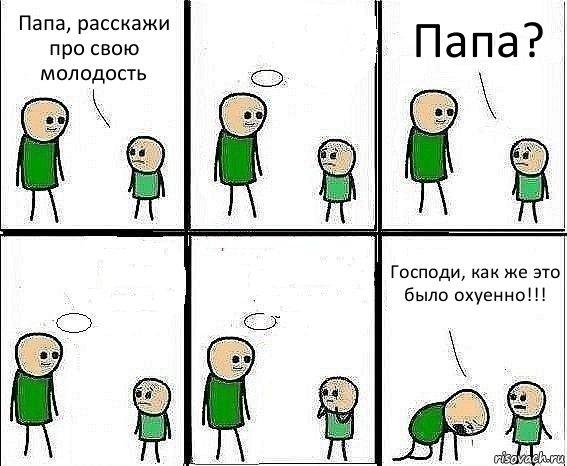 Папа, расскажи про свою молодость

Папа?

Господи, как же это было охуенно!!!

risovach.ru